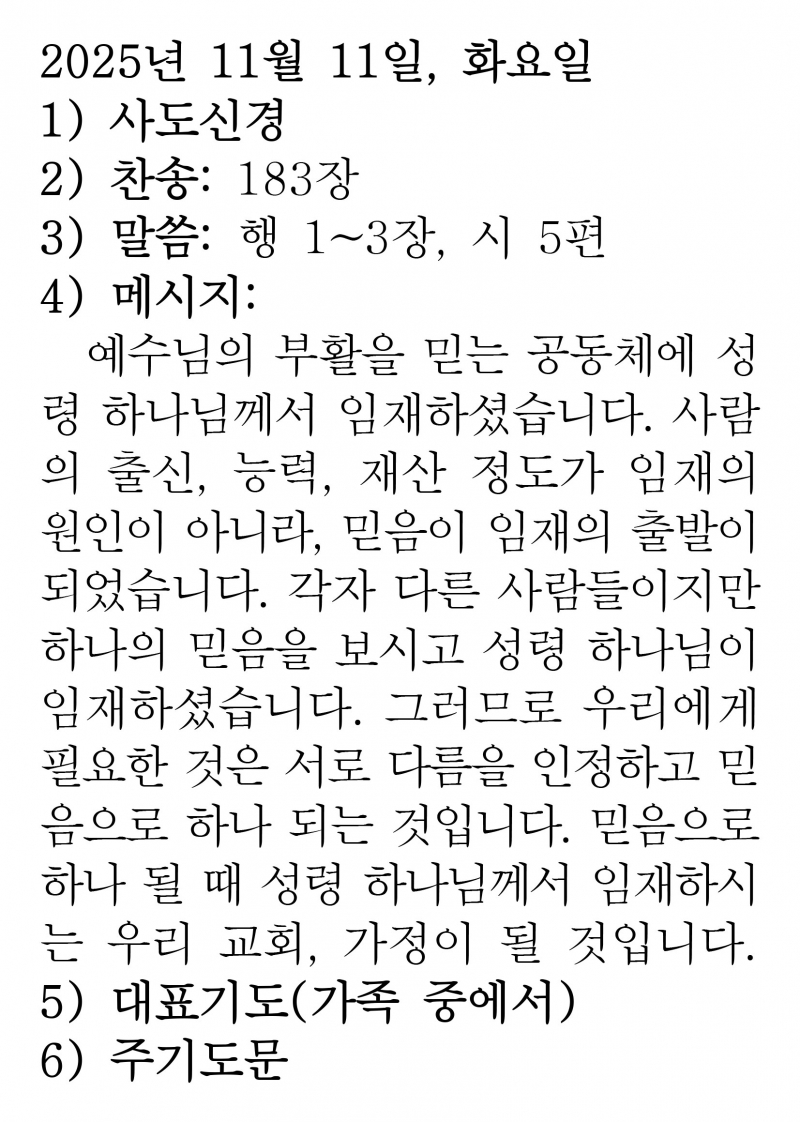 2025년 11월 11일, 화요일
1) 사도신경
2) 찬송: 183장
3) 말씀: 행 1~3장, 시 5편
4) 메시지:

예수님의 부활을 믿는 공동체에 성령 하나님께서 임재하셨습니다. 사람의 출신, 능력, 재산 정도가 임재의 원인이 아니라, 믿음이 임재의 출발이 되었습니다. 각자 다른 사람들이지만 하나의 믿음을 보시고 성령 하나님이 임재하셨습니다. 그러므로 우리에게 필요한 것은 서로 다름을 인정하고 믿음으로 하나 되는 것입니다. 믿음으로 하나 될 때 성령 하나님께서 임재하시는 우리 교회, 가정이 될 것입니다.

5) 대표기도(가족 중에서)
6) 주기도문